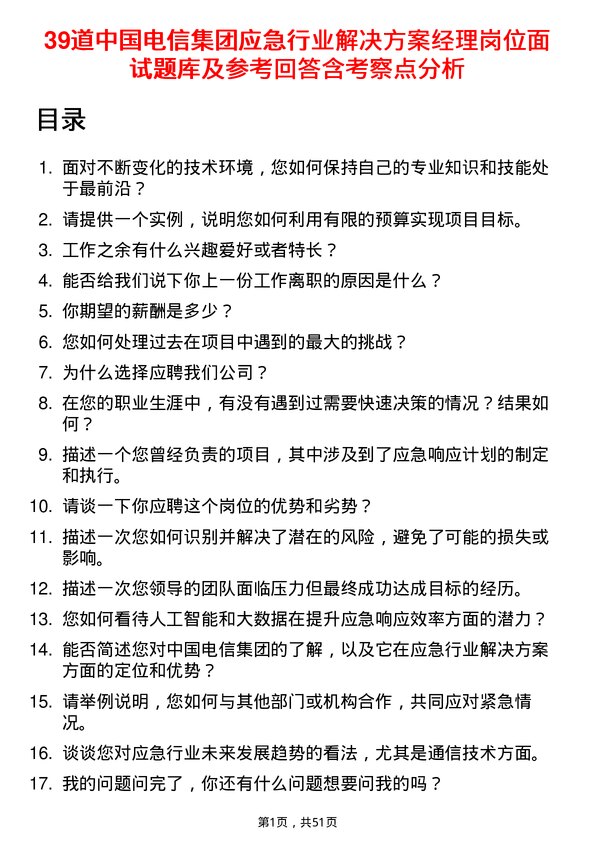 39道中国电信集团应急行业解决方案经理岗位面试题库及参考回答含考察点分析

目录

1. 面对不断变化的技术环境，您如何保持自己的专业知识和技能处于最前沿？
2. 请提供一个实例，说明您如何利用有限的预算实现项目目标。
3. 工作之余有什么兴趣爱好或者特长？
4. 能否给我们说下你上一份工作离职的原因是什么？
5. 你期望的薪酬是多少？
6. 您如何处理过去在项目中遇到的最大的挑战？
7. 为什么选择应聘我们公司？
8. 在您的职业生涯中，有没有遇到过需要快速决策的情况？结果如何？
9. 描述一个您曾经负责的项目，其中涉及到了应急响应计划的制定和执行。
10. 请谈一下你应聘这个岗位的优势和劣势？
11. 描述一次您如何识别并解决了潜在的风险，避免了可能的损失或影响。
12. 描述一次您领导的团队面临压力但最终成功达成目标的经历。
13. 您如何看待人工智能和大数据在提升应急响应效率方面的潜力？
14. 能否简述您对中国电信集团的了解，以及它在应急行业解决方案方面的定位和优势？
15. 请举例说明，您如何与其他部门或机构合作，共同应对紧急情况。
16. 谈谈您对应急行业未来发展趋势的看法，尤其是通信技术方面。
17. 我的问题问完了，你还有什么问题想要问我的吗？

第1页，共51页